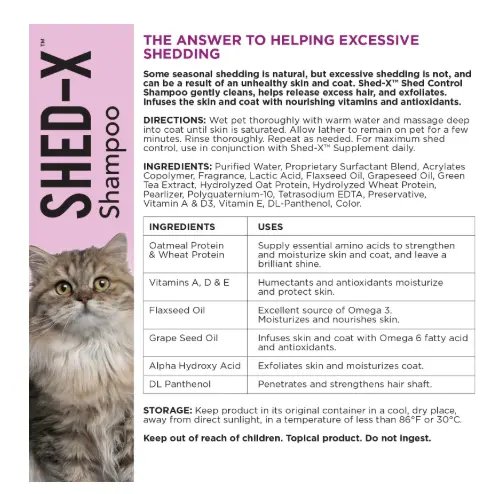 SHED-X™
Shampoo

THE ANSWER TO HELPING EXCESSIVE SHEDDING

Some seasonal shedding is natural, but excessive shedding is not, and can be a result of an unhealthy skin and coat. Shed-X™ Shed Control Shampoo gently cleans, helps release excess hair, and exfoliates. Infuses the skin and coat with nourishing vitamins and antioxidants.

DIRECTIONS: Wet pet thoroughly with warm water and massage deep into coat until skin is saturated. Allow lather to remain on pet for a few minutes. Rinse thoroughly. Repeat as needed. For maximum shed control, use in conjunction with Shed-X™ Supplement daily.

INGREDIENTS: Purified Water, Proprietary Surfactant Blend, Acrylates Copolymer, Fragrance, Lactic Acid, Flaxseed Oil, Grapeseed Oil, Green Tea Extract, Hydrolyzed Oat Protein, Hydrolyzed Wheat Protein, Pearlizer, Polyquaternium-10, Tetrasodium EDTA, Preservative, Vitamin A & D3, Vitamin E, DL-Panthenol, Color.

| INGREDIENTS | USES |
|---|---|
| Oatmeal Protein & Wheat Protein | Supply essential amino acids to strengthen and moisturize skin and coat, and leave a brilliant shine. |
| Vitamins A, D & E | Humectants and antioxidants moisturize and protect skin. |
| Flaxseed Oil | Excellent source of Omega 3. Moisturizes and nourishes skin. |
| Grape Seed Oil | Infuses skin and coat with Omega 6 fatty acid and antioxidants. |
| Alpha Hydroxy Acid | Exfoliates skin and moisturizes coat. |
| DL Panthenol | Penetrates and strengthens hair shaft. |

STORAGE: Keep product in its original container in a cool, dry place, away from direct sunlight, in a temperature of less than 86°F or 30°C.

Keep out of reach of children. Topical product. Do not ingest.